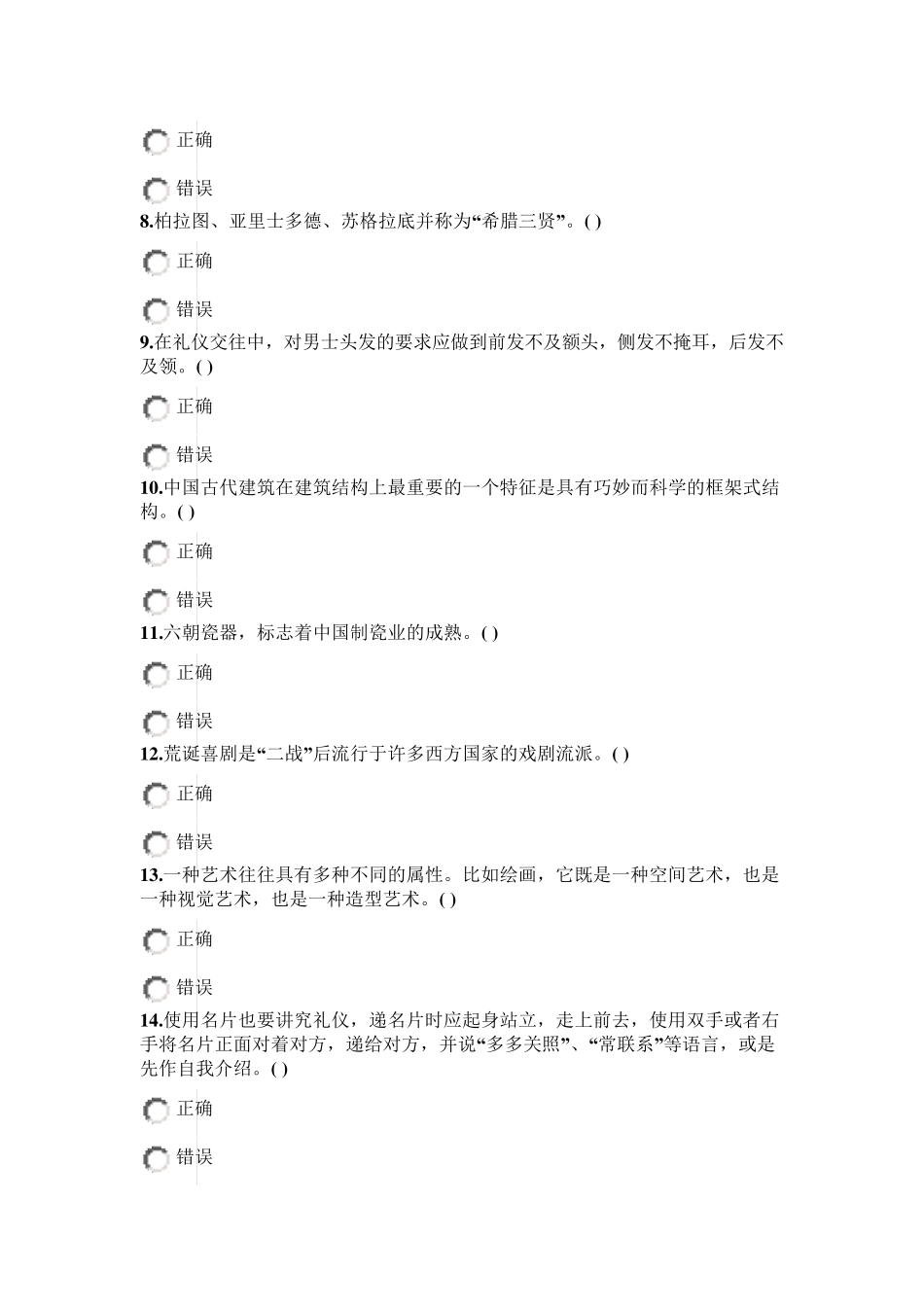 正确

错误

8.柏拉图、亚里士多德、苏格拉底并称为“希腊三贤”。( )

正确

错误

9.在礼仪交往中，对男士头发的要求应做到前发不及额头，侧发不掩耳，后发不及领。( )

正确

错误

10.中国古代建筑在建筑结构上最重要的一个特征是具有巧妙而科学的框架式结构。( )

正确

错误

11.六朝瓷器，标志着中国制瓷业的成熟。( )

正确

错误

12.荒诞喜剧是“二战”后流行于许多西方国家的戏剧流派。( )

正确

错误

13.一种艺术往往具有多种不同的属性。比如绘画，它既是一种空间艺术，也是一种视觉艺术，也是一种造型艺术。( )

正确

错误

14.使用名片也要讲究礼仪，递名片时应起身站立，走上前去，使用双手或者右手将名片正面对着对方，递给对方，并说“多多关照”、“常联系”等语言，或是先作自我介绍。( )

正确

错误